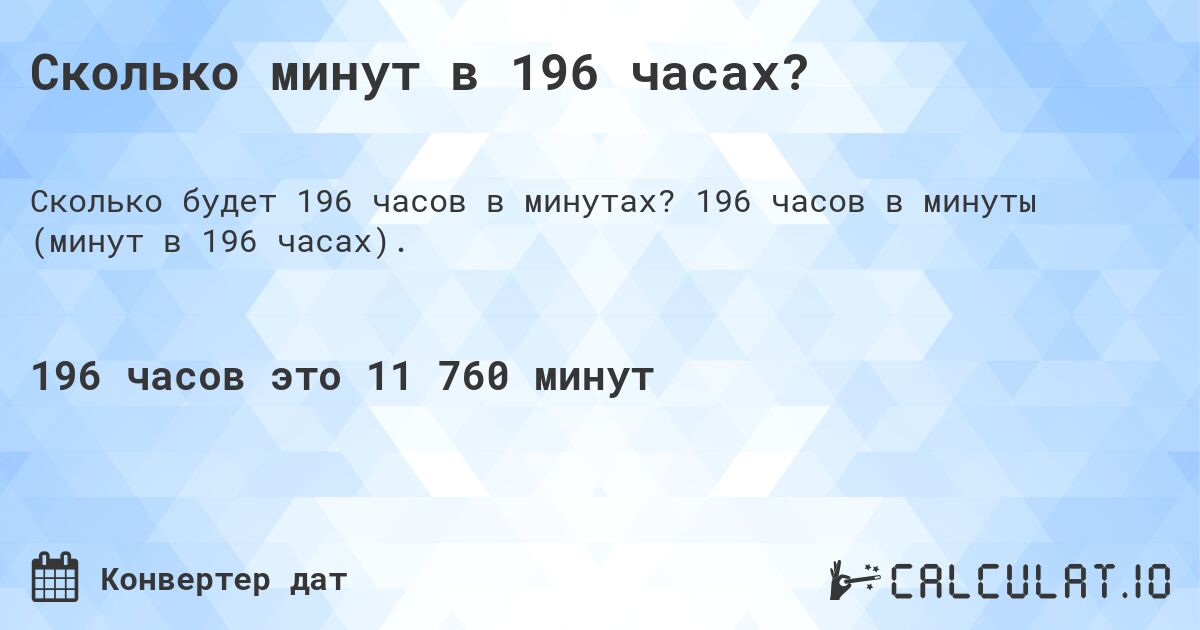 Сколько минут в 196 часах?

Сколько будет 196 часов в минутах? 196 часов в минуты (минут в 196 часах).

196 часов это 11 760 минут

Конвертер дат

CALCULAT.IO